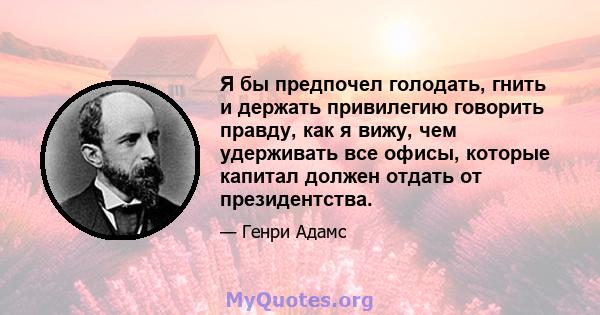 Я бы предпочел голодать, гнить и держать привилегию говорить правду, как я вижу, чем удерживать все офисы, которые капитал должен отдать от президентства.

— Генри Адамс

MyQuotes.org